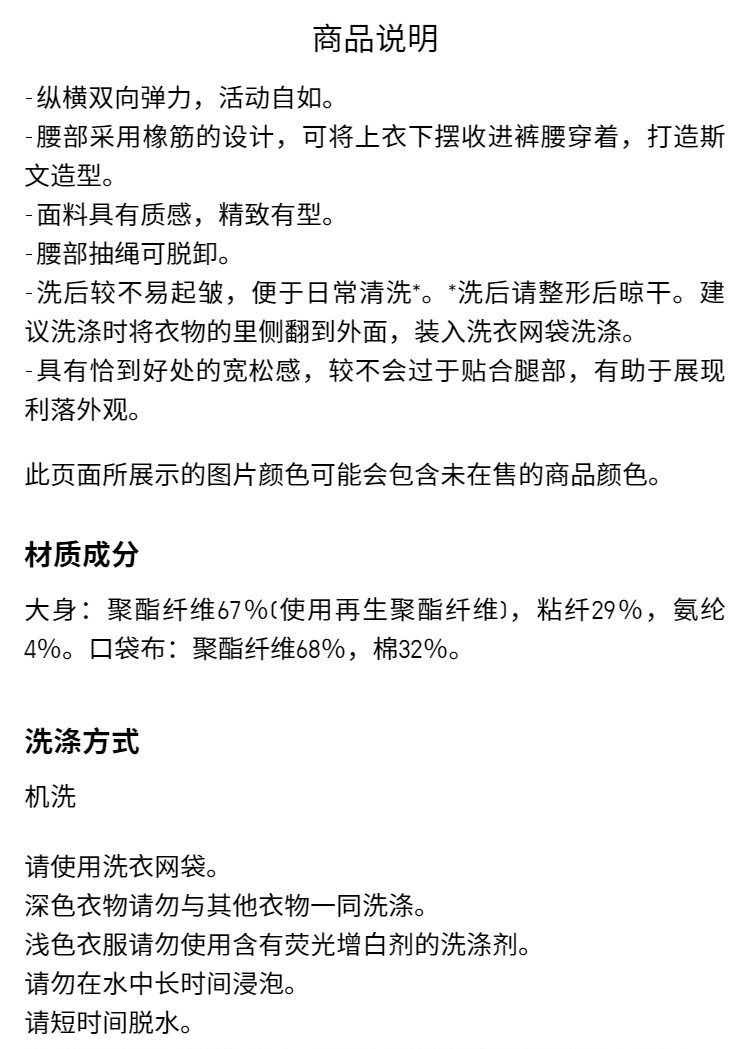 商品说明

-纵横双向弹力，活动自如。
-腰部采用橡筋的设计，可将上衣下摆收进裤腰穿着，打造斯文造型。
-面料具有质感，精致有型。
-腰部抽绳可脱卸。
-洗后较不易起皱，便于日常清洗*。*洗后请整形后晾干。建议洗涤时将衣物的里侧翻到外面，装入洗衣网袋洗涤。
-具有恰到好处的宽松感，较不会过于贴合腿部，有助于展现利落外观。

此页面所展示的图片颜色可能会包含未在售的商品颜色。

材质成分

大身：聚酯纤维67%(使用再生聚酯纤维)，粘纤29%，氨纶4%。口袋布：聚酯纤维68%，棉32%。

洗涤方式

机洗

请使用洗衣网袋。
深色衣物请勿与其他衣物一同洗涤。
浅色衣服请勿使用含有荧光增白剂的洗涤剂。
请勿在水中长时间浸泡。
请短时间脱水。